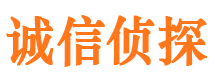 诚信侦探